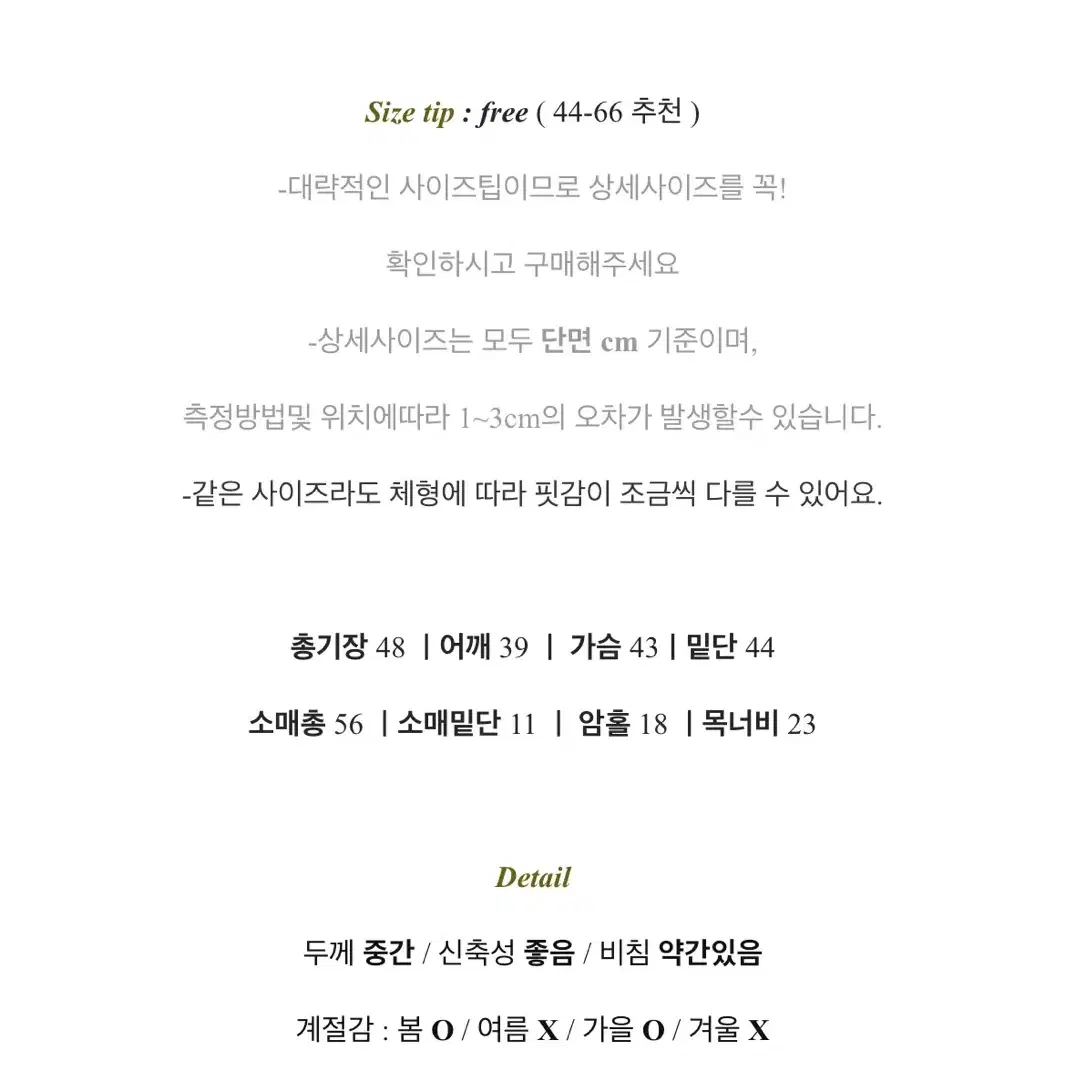 Size tip : free ( 44-66 추천 )

-대략적인 사이즈팁이므로 상세사이즈를 꼭!

확인하시고 구매해주세요

-상세사이즈는 모두 단면 cm 기준이며,

측정방법및 위치에따라 1~3cm의 오차가 발생할수 있습니다.

-같은 사이즈라도 체형에 따라 핏감이 조금씩 다를 수 있어요.

총기장 48 | 어깨 39 | 가슴 43 | 밑단 44

소매총 56 | 소매밑단 11 | 암홀 18 | 목너비 23

Detail

두께 중간 / 신축성 좋음 / 비침 약간있음

계절감 : 봄 O / 여름 X / 가을 O / 겨울 X